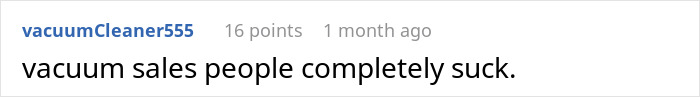 vacuumCleaner555 16 points 1 month ago

vacuum sales people completely suck.